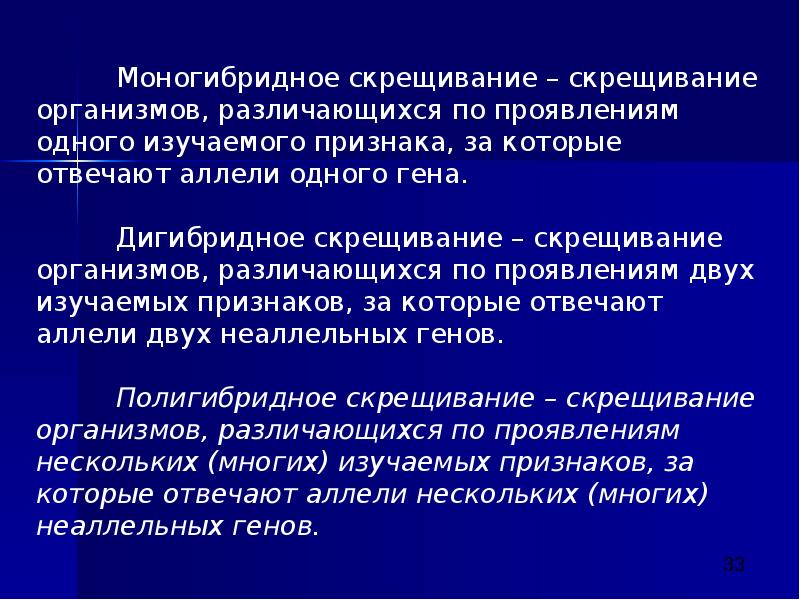 Моногибридное скрещивание – скрещивание организмов, различающихся по проявлениям одного изучаемого признака, за которые отвечают аллели одного гена.

Дигибридное скрещивание – скрещивание организмов, различающихся по проявлениям двух изучаемых признаков, за которые отвечают аллели двух неаллельных генов.

Полигибридное скрещивание – скрещивание организмов, различающихся по проявлениям нескольких (многих) изучаемых признаков, за которые отвечают аллели нескольких (многих) неаллельных генов.

33